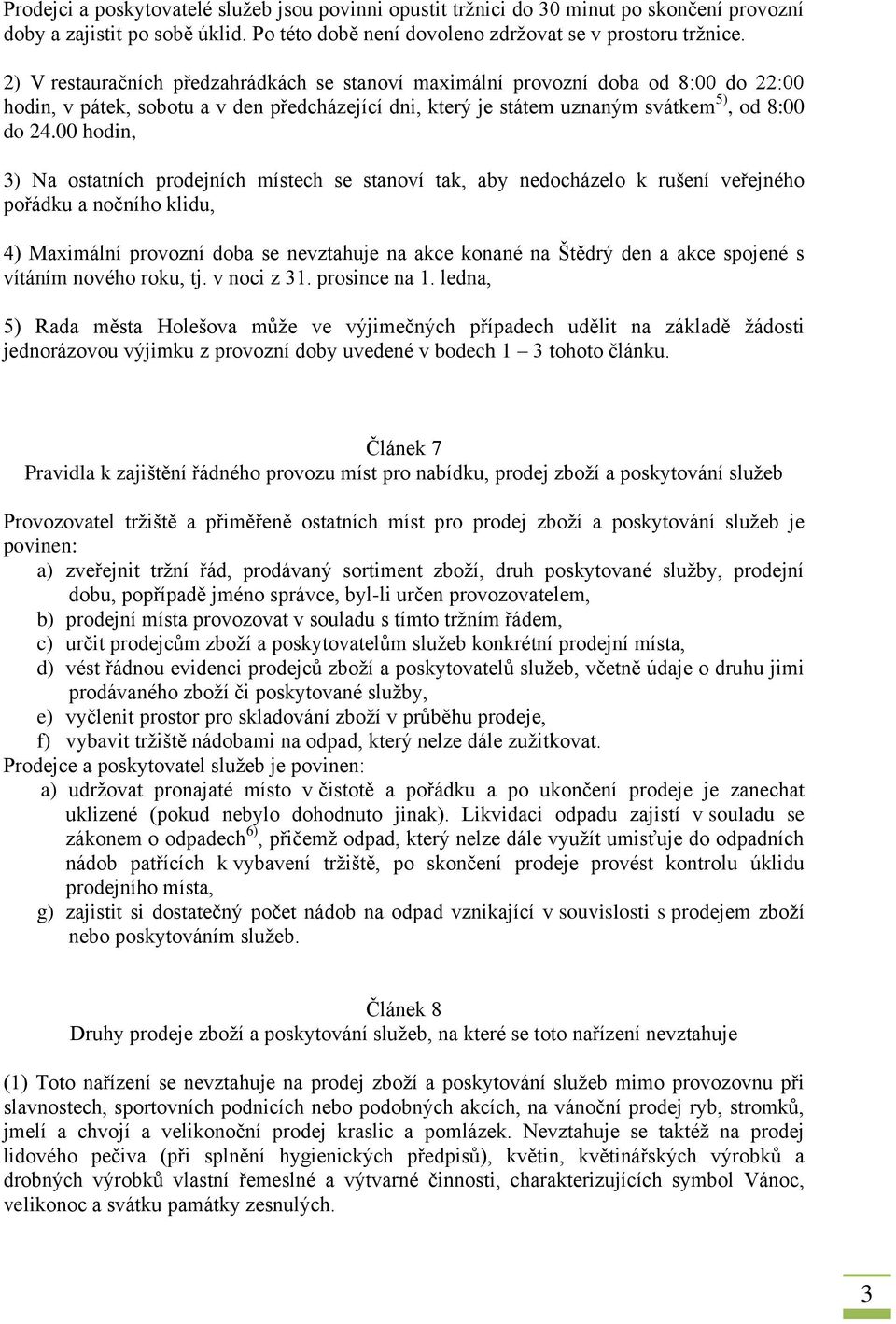 Prodejci a poskytovatelé služeb jsou povinni opustit tržnici do 30 minut po skončení provozní doby a zajistit po sobě úklid. Po této době není dovoleno zdržovat se v prostoru tržnice.

2) V restauračních předzahrádkách se stanoví maximální provozní doba od 8:00 do 22:00 hodin, v pátek, sobotu a v den předcházející dni, který je státem uznaným svátkem$^{5)}$, od 8:00 do 24.00 hodin,

3) Na ostatních prodejních místech se stanoví tak, aby nedocházelo k rušení veřejného pořádku a nočního klidu,

4) Maximální provozní doba se nevztahuje na akce konané na Štědrý den a akce spojené s vítáním nového roku, tj. v noci z 31. prosince na 1. ledna,

5) Rada města Holešova může ve výjimečných případech udělit na základě žádosti jednorázovou výjimku z provozní doby uvedené v bodech 1 – 3 tohoto článku.

Článek 7
Pravidla k zajištění řádného provozu míst pro nabídku, prodej zboží a poskytování služeb

Provozovatel tržiště a přiměřeně ostatních míst pro prodej zboží a poskytování služeb je povinen:
a) zveřejnit tržní řád, prodávaný sortiment zboží, druh poskytované služby, prodejní dobu, popřípadě jméno správce, byl-li určen provozovatelem,
b) prodejní místa provozovat v souladu s tímto tržním řádem,
c) určit prodejcům zboží a poskytovatelům služeb konkrétní prodejní místa,
d) vést řádnou evidenci prodejců zboží a poskytovatelů služeb, včetně údaje o druhu jimi prodávaného zboží či poskytované služby,
e) vyčlenit prostor pro skladování zboží v průběhu prodeje,
f) vybavit tržiště nádobami na odpad, který nelze dále zužitkovat.
Prodejce a poskytovatel služeb je povinen:
a) udržovat pronajaté místo v čistotě a pořádku a po ukončení prodeje je zanechat uklizené (pokud nebylo dohodnuto jinak). Likvidaci odpadu zajistí v souladu se zákonem o odpadech$^{6)}$, přičemž odpad, který nelze dále využít umisťuje do odpadních nádob patřících k vybavení tržiště, po skončení prodeje provést kontrolu úklidu prodejního místa,
g) zajistit si dostatečný počet nádob na odpad vznikající v souvislosti s prodejem zboží nebo poskytováním služeb.

Článek 8
Druhy prodeje zboží a poskytování služeb, na které se toto nařízení nevztahuje

(1) Toto nařízení se nevztahuje na prodej zboží a poskytování služeb mimo provozovnu při slavnostech, sportovních podnicích nebo podobných akcích, na vánoční prodej ryb, stromků, jmelí a chvojí a velikonoční prodej kraslic a pomlázek. Nevztahuje se taktéž na prodej lidového pečiva (při splnění hygienických předpisů), květin, květinářských výrobků a drobných výrobků vlastní řemeslné a výtvarné činnosti, charakterizujících symbol Vánoc, velikonoc a svátku památky zesnulých.

3